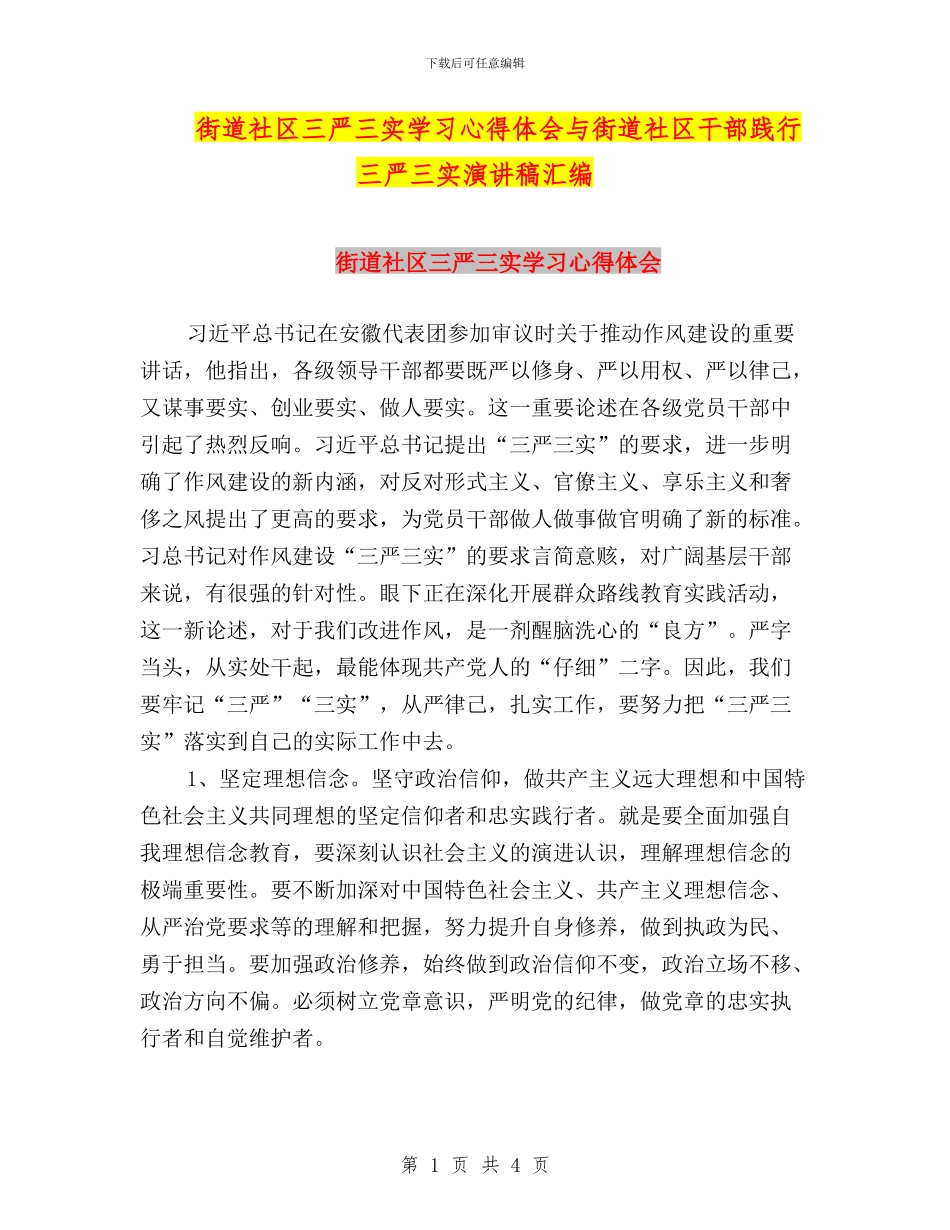 下载后可任意编辑

街道社区三严三实学习心得体会与街道社区干部践行三严三实演讲稿汇编

街道社区三严三实学习心得体会

习近平总书记在安徽代表团参加审议时关于推动作风建设的重要讲话，他指出，各级领导干部都要既严以修身、严以用权、严以律己，又谋事要实、创业要实、做人要实。这一重要论述在各级党员干部中引起了热烈反响。习近平总书记提出“三严三实”的要求，进一步明确了作风建设的新内涵，对反对形式主义、官僚主义、享乐主义和奢侈之风提出了更高的要求，为党员干部做人做事做官明确了新的标准。习总书记对作风建设“三严三实”的要求言简意赅，对广阔基层干部来说，有很强的针对性。眼下正在深化开展群众路线教育实践活动，这一新论述，对于我们改进作风，是一剂醒脑洗心的“良方”。严字当头，从实处干起，最能体现共产党人的“仔细”二字。因此，我们要牢记“三严”“三实”，从严律己，扎实工作，要努力把“三严三实”落实到自己的实际工作中去。

1、坚定理想信念。坚守政治信仰，做共产主义远大理想和中国特色社会主义共同理想的坚定信仰者和忠实践行者。就是要全面加强自我理想信念教育，要深刻认识社会主义的演进认识，理解理想信念的极端重要性。要不断加深对中国特色社会主义、共产主义理想信念、从严治党要求等的理解和把握，努力提升自身修养，做到执政为民、勇于担当。要加强政治修养，始终做到政治信仰不变，政治立场不移、政治方向不偏。必须树立党章意识，严明党的纪律，做党章的忠实执行者和自觉维护者。

第 1 页 共 4 页